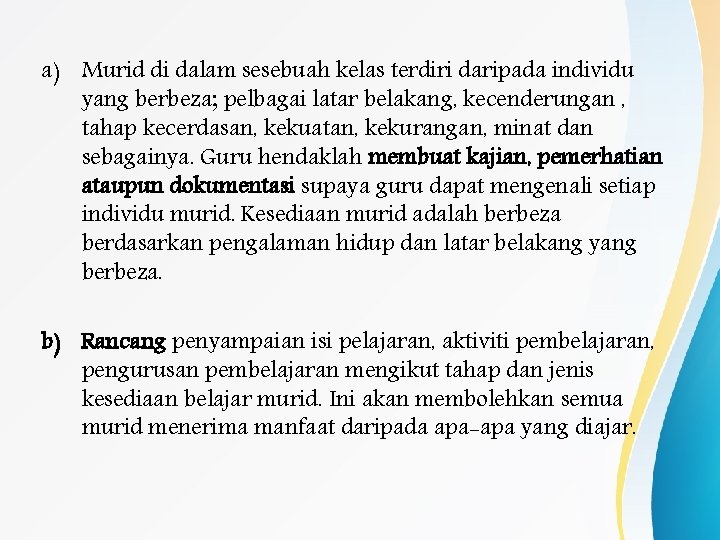 a) Murid di dalam sesebuah kelas terdiri daripada individu yang berbeza; pelbagai latar belakang, kecenderungan , tahap kecerdasan, kekuatan, kekurangan, minat dan sebagainya. Guru hendaklah membuat kajian, pemerhatian ataupun dokumentasi supaya guru dapat mengenali setiap individu murid. Kesediaan murid adalah berbeza berdasarkan pengalaman hidup dan latar belakang yang berbeza.

b) Rancang penyampaian isi pelajaran, aktiviti pembelajaran, pengurusan pembelajaran mengikut tahap dan jenis kesediaan belajar murid. Ini akan membolehkan semua murid menerima manfaat daripada apa-apa yang diajar.